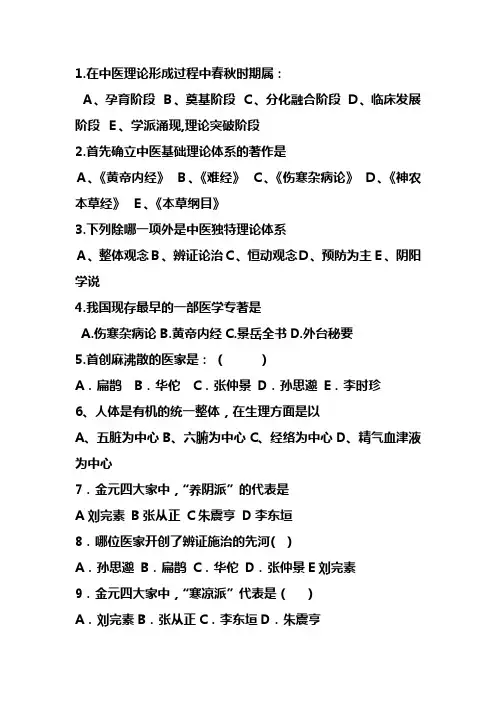 1.在中医理论形成过程中春秋时期属：

A、孕育阶段 B、奠基阶段 C、分化融合阶段 D、临床发展阶段 E、学派涌现,理论突破阶段

2.首先确立中医基础理论体系的著作是

A、《黄帝内经》 B、《难经》 C、《伤寒杂病论》 D、《神农本草经》 E、《本草纲目》

3.下列除哪一项外是中医独特理论体系

A、整体观念 B、辨证论治 C、恒动观念 D、预防为主 E、阴阳学说

4.我国现存最早的一部医学专著是

A.伤寒杂病论 B.黄帝内经 C.景岳全书 D.外台秘要

5.首创麻沸散的医家是：（ ）

A．扁鹊 B．华佗 C．张仲景 D．孙思邈 E．李时珍

6、人体是有机的统一整体，在生理方面是以

A、五脏为中心 B、六腑为中心 C、经络为中心 D、精气血津液为中心

7．金元四大家中，“养阴派”的代表是

A 刘完素 B 张从正 C 朱震亨 D 李东垣

8．哪位医家开创了辨证施治的先河( )

A．孙思邈 B．扁鹊 C．华佗 D．张仲景 E 刘完素

9．金元四大家中，“寒凉派”代表是（ ）

A．刘完素 B．张从正 C．李东垣 D．朱震亨